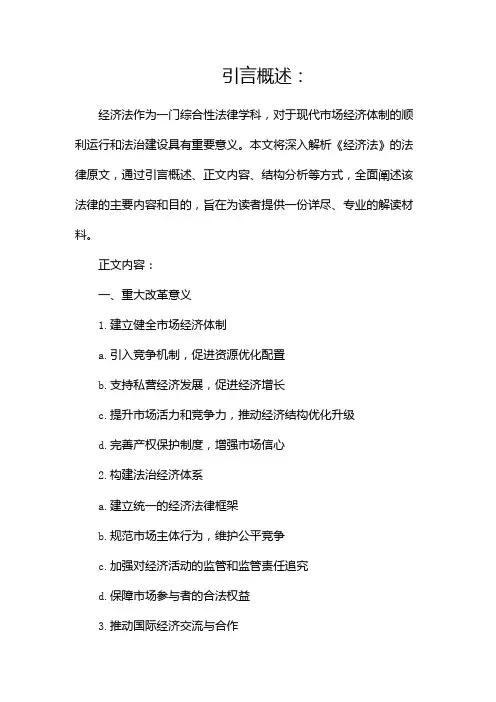 引言概述：

经济法作为一门综合性法律学科，对于现代市场经济体制的顺利运行和法治建设具有重要意义。本文将深入解析《经济法》的法律原文，通过引言概述、正文内容、结构分析等方式，全面阐述该法律的主要内容和目的，旨在为读者提供一份详尽、专业的解读材料。

正文内容：

一、重大改革意义

1. 建立健全市场经济体制

a. 引入竞争机制，促进资源优化配置

b. 支持私营经济发展，促进经济增长

c. 提升市场活力和竞争力，推动经济结构优化升级

d. 完善产权保护制度，增强市场信心

2. 构建法治经济体系

a. 建立统一的经济法律框架

b. 规范市场主体行为，维护公平竞争

c. 加强对经济活动的监管和监管责任追究

d. 保障市场参与者的合法权益

3. 推动国际经济交流与合作